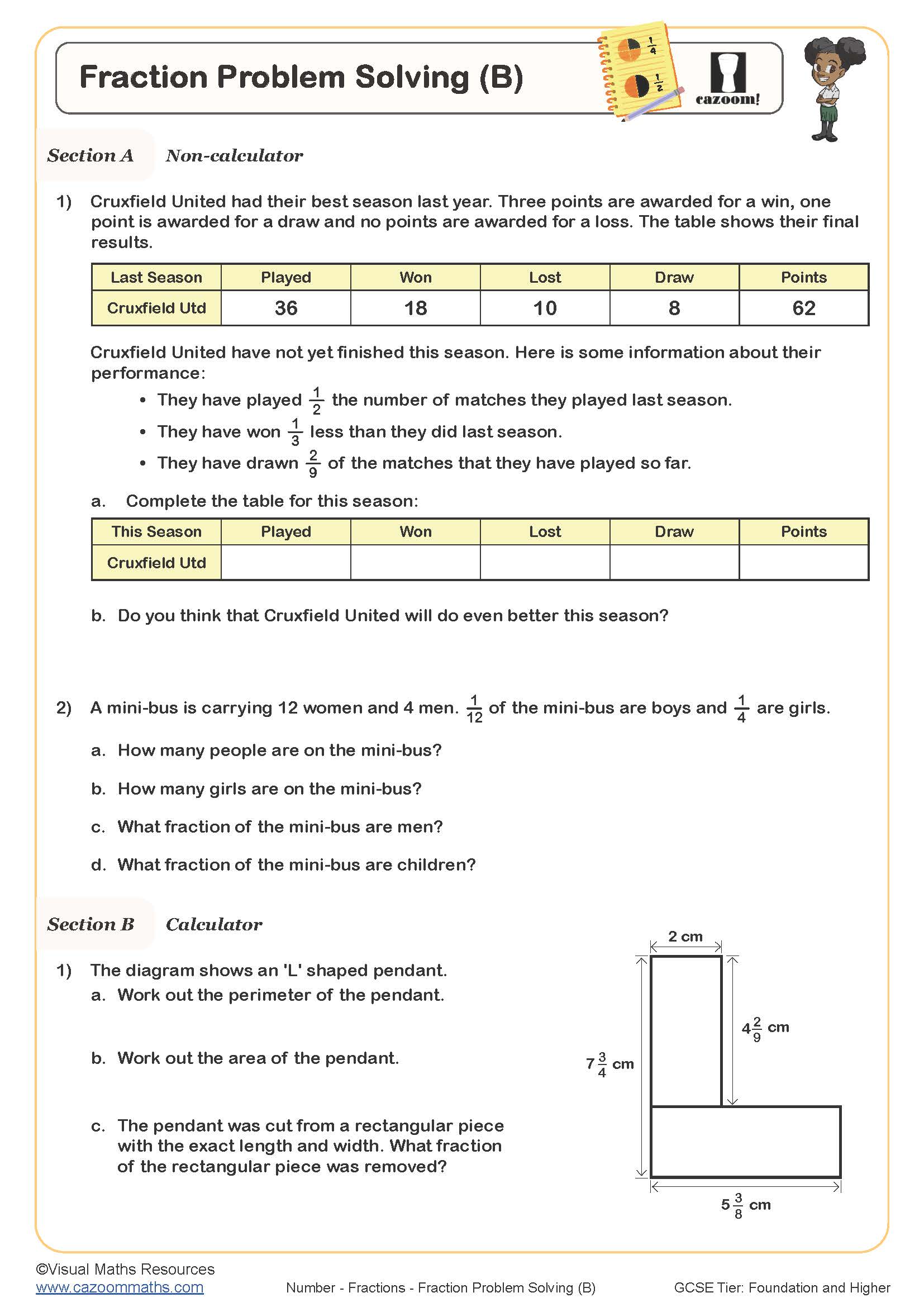 Fraction Problem Solving (B)

$\frac{1}{4}$

$\frac{1}{2}$

cazoom!

Section A Non-calculator

1) Cruxfield United had their best season last year. Three points are awarded for a win, one point is awarded for a draw and no points are awarded for a loss. The table shows their final results.

| Last Season | Played | Won | Lost | Draw | Points |
|---|---|---|---|---|---|
| Cruxfield Utd | 36 | 18 | 10 | 8 | 62 |

Cruxfield United have not yet finished this season. Here is some information about their performance:

• They have played $\frac{1}{2}$ the number of matches they played last season.
• They have won $\frac{1}{3}$ less than they did last season.
• They have drawn $\frac{2}{9}$ of the matches that they have played so far.

a. Complete the table for this season:

| This Season | Played | Won | Lost | Draw | Points |
|---|---|---|---|---|---|
| Cruxfield Utd | | | | | |

b. Do you think that Cruxfield United will do even better this season?

2) A mini-bus is carrying 12 women and 4 men. $\frac{1}{12}$ of the mini-bus are boys and $\frac{1}{4}$ are girls.

a. How many people are on the mini-bus?

b. How many girls are on the mini-bus?

c. What fraction of the mini-bus are men?

d. What fraction of the mini-bus are children?

Section B Calculator

1) The diagram shows an 'L' shaped pendant.
a. Work out the perimeter of the pendant.

b. Work out the area of the pendant.

c. The pendant was cut from a rectangular piece with the exact length and width. What fraction of the rectangular piece was removed?

2 cm

$4\frac{2}{9}$ cm

$7\frac{3}{4}$ cm

$5\frac{3}{8}$ cm

©Visual Maths Resources
www.cazoommaths.com

Number - Fractions - Fraction Problem Solving (B)

GCSE Tier: Foundation and Higher